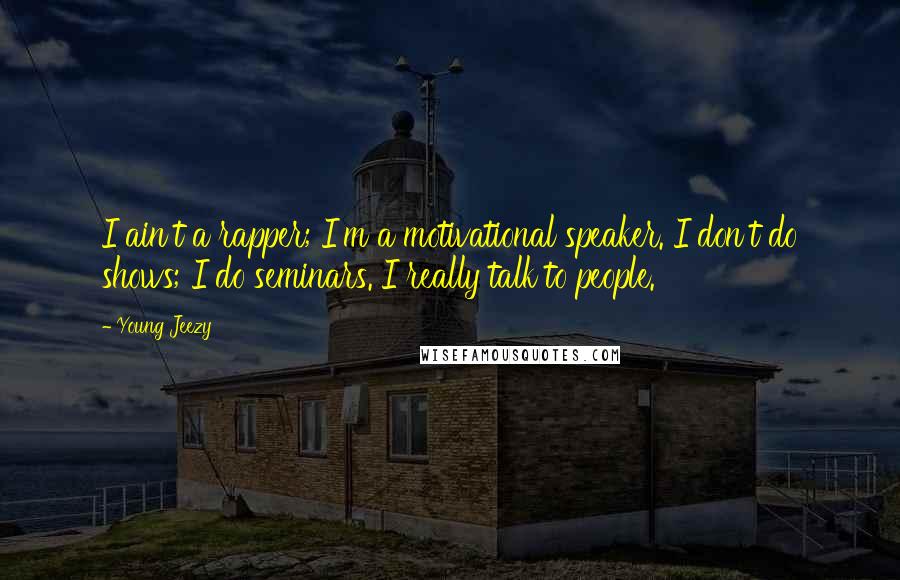 I ain't a rapper; I'm a motivational speaker. I don't do shows; I do seminars. I really talk to people.

- Young Jeezy

WISEFAMOUSQUOTES.COM